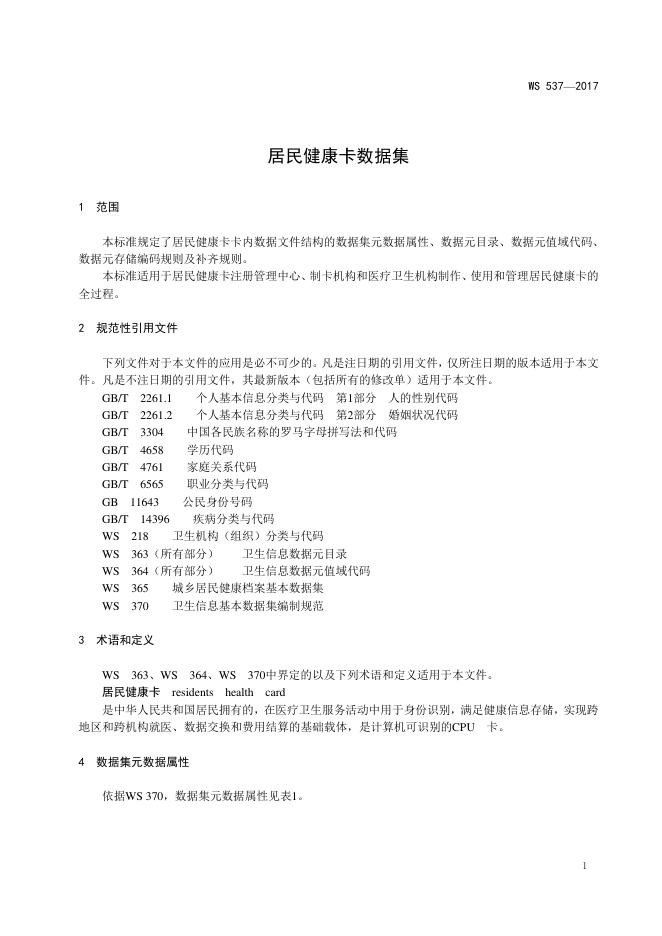 WS 537—2017

居民健康卡数据集

1 范围

本标准规定了居民健康卡卡内数据文件结构的数据集元数据属性、数据元目录、数据元值域代码、数据元存储编码规则及补齐规则。

本标准适用于居民健康卡注册管理中心、制卡机构和医疗卫生机构制作、使用和管理居民健康卡的全过程。

2 规范性引用文件

下列文件对于本文件的应用是必不可少的。凡是注日期的引用文件，仅所注日期的版本适用于本文件。凡是不注日期的引用文件，其最新版本（包括所有的修改单）适用于本文件。

GB/T 2261.1 个人基本信息分类与代码 第1部分 人的性别代码
GB/T 2261.2 个人基本信息分类与代码 第2部分 婚姻状况代码
GB/T 3304 中国各民族名称的罗马字母拼写法和代码
GB/T 4658 学历代码
GB/T 4761 家庭关系代码
GB/T 6565 职业分类与代码
GB 11643 公民身份号码
GB/T 14396 疾病分类与代码
WS 218 卫生机构（组织）分类与代码
WS 363（所有部分） 卫生信息数据元目录
WS 364（所有部分） 卫生信息数据元值域代码
WS 365 城乡居民健康档案基本数据集
WS 370 卫生信息基本数据集编制规范

3 术语和定义

WS 363、WS 364、WS 370中界定的以及下列术语和定义适用于本文件。

居民健康卡 residents health card

是中华人民共和国居民拥有的，在医疗卫生服务活动中用于身份识别，满足健康信息存储，实现跨地区和跨机构就医、数据交换和费用结算的基础载体，是计算机可识别的CPU 卡。

4 数据集元数据属性

依据WS 370，数据集元数据属性见表1。

1